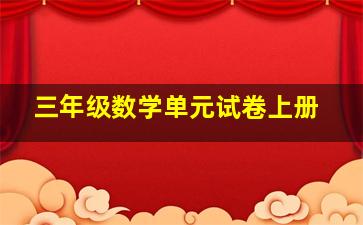 三年级数学单元试卷上册